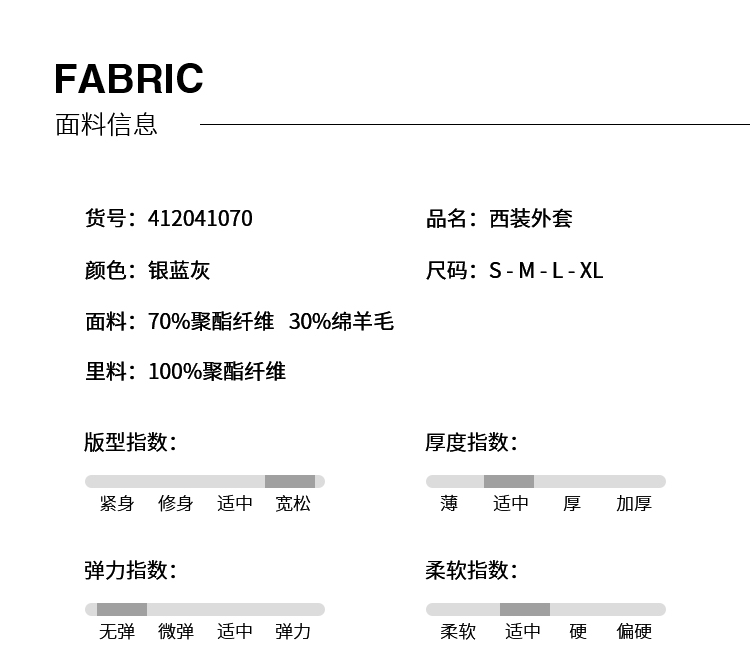 FABRIC
面料信息

货号：412041070

品名：西装外套

颜色：银蓝灰

尺码：S - M - L - XL

面料：70%聚酯纤维 30%绵羊毛

里料：100%聚酯纤维

版型指数：

紧身 修身 适中 宽松

厚度指数：

薄 适中 厚 加厚

弹力指数：

无弹 微弹 适中 弹力

柔软指数：

柔软 适中 硬 偏硬